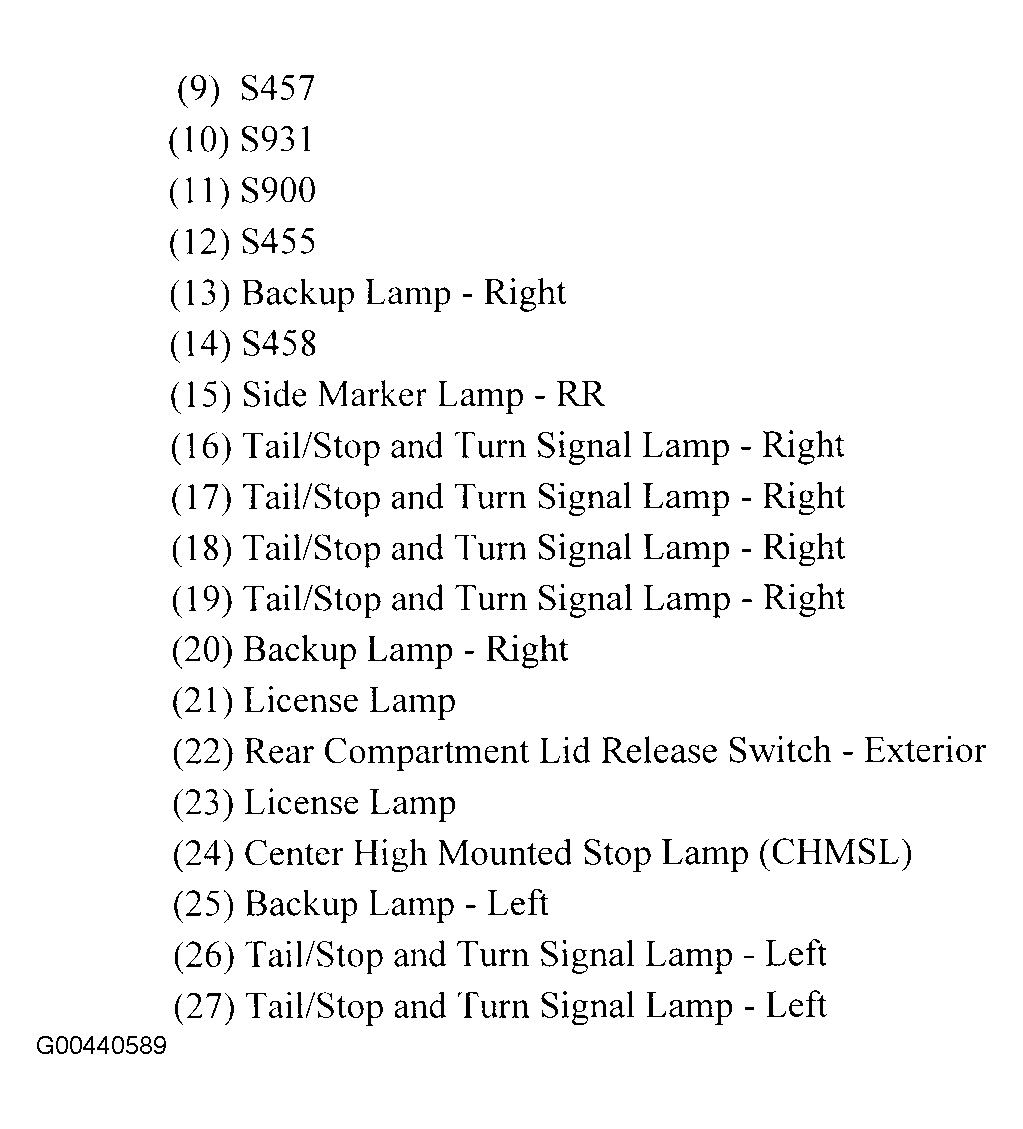 (9) S457
(10) S931
(11) S900
(12) S455
(13) Backup Lamp - Right
(14) S458
(15) Side Marker Lamp - RR
(16) Tail/Stop and Turn Signal Lamp - Right
(17) Tail/Stop and Turn Signal Lamp - Right
(18) Tail/Stop and Turn Signal Lamp - Right
(19) Tail/Stop and Turn Signal Lamp - Right
(20) Backup Lamp - Right
(21) License Lamp
(22) Rear Compartment Lid Release Switch - Exterior
(23) License Lamp
(24) Center High Mounted Stop Lamp (CHMSL)
(25) Backup Lamp - Left
(26) Tail/Stop and Turn Signal Lamp - Left
(27) Tail/Stop and Turn Signal Lamp - Left
G00440589